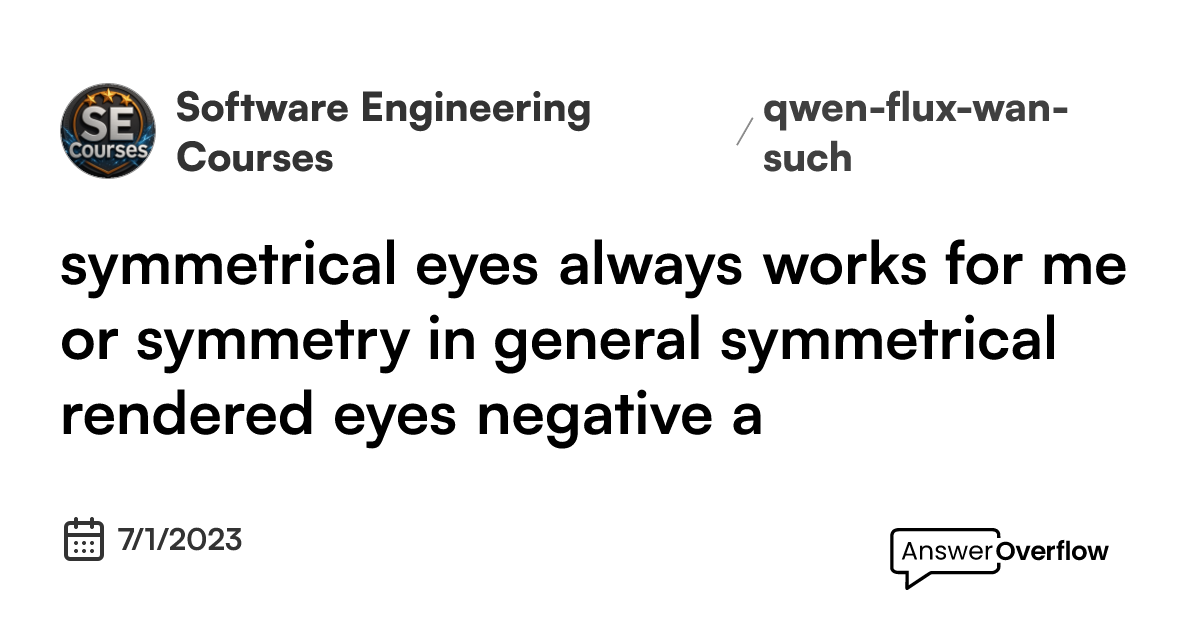 SE Courses

Software Engineering Courses

/ qwen-flux-wan-such

symmetrical eyes always works for me or symmetry in general symmetrical rendered eyes negative a

7/1/2023

AnswerOverflow